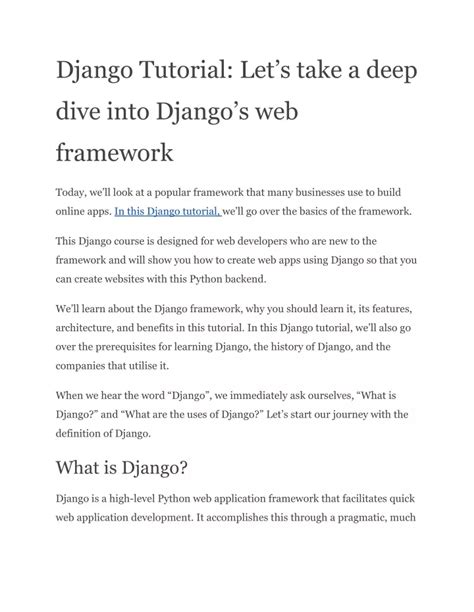 Django Tutorial: Let’s take a deep dive into Django’s web framework

Today, we’ll look at a popular framework that many businesses use to build online apps. In this Django tutorial, we’ll go over the basics of the framework.

This Django course is designed for web developers who are new to the framework and will show you how to create web apps using Django so that you can create websites with this Python backend.

We’ll learn about the Django framework, why you should learn it, its features, architecture, and benefits in this tutorial. In this Django tutorial, we’ll also go over the prerequisites for learning Django, the history of Django, and the companies that utilise it.

When we hear the word “Django”, we immediately ask ourselves, “What is Django?” and “What are the uses of Django?” Let’s start our journey with the definition of Django.

What is Django?

Django is a high-level Python web application framework that facilitates quick web application development. It accomplishes this through a pragmatic, much